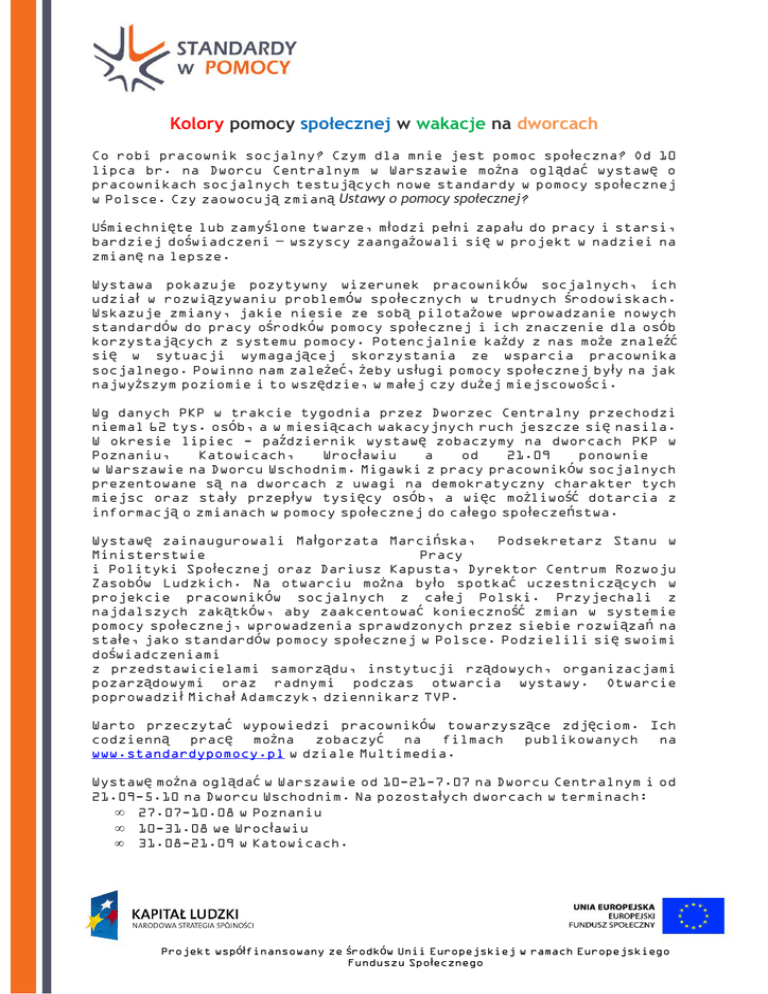 STANDARDY
W POMOCY

Kolory pomocy społecznej w wakacje na dworcach

Co robi pracownik socjalny? Czym dla mnie jest pomoc społeczna? Od 10 lipca br. na Dworcu Centralnym w Warszawie można oglądać wystawę o pracownikach socjalnych testujących nowe standardy w pomocy społecznej w Polsce. Czy zaowocują zmianą Ustawy o pomocy społecznej?

Uśmiechnięte lub zamyślone twarze, młodzi pełni zapału do pracy i starsi, bardziej doświadczeni – wszyscy zaangażowali się w projekt w nadziei na zmianę na lepsze.

Wystawa pokazuje pozytywny wizerunek pracowników socjalnych, ich udział w rozwiązywaniu problemów społecznych w trudnych środowiskach. Wskazuje zmiany, jakie niesie ze sobą pilotażowe wprowadzanie nowych standardów do pracy ośrodków pomocy społecznej i ich znaczenie dla osób korzystających z systemu pomocy. Potencjalnie każdy z nas może znaleźć się w sytuacji wymagającej skorzystania ze wsparcia pracownika socjalnego. Powinno nam zależeć, żeby usługi pomocy społecznej były na jak najwyższym poziomie i to wszędzie, w małej czy dużej miejscowości.

Wg danych PKP w trakcie tygodnia przez Dworzec Centralny przechodzi niemal 62 tys. osób, a w miesiącach wakacyjnych ruch jeszcze się nasila. W okresie lipiec - październik wystawę zobaczymy na dworcach PKP w Poznaniu, Katowicach, Wrocławiu a od 21.09 ponownie w Warszawie na Dworcu Wschodnim. Migawki z pracy pracowników socjalnych prezentowane są na dworcach z uwagi na demokratyczny charakter tych miejsc oraz stały przepływ tysięcy osób, a więc możliwość dotarcia z informacją o zmianach w pomocy społecznej do całego społeczeństwa.

Wystawę zainaugurowali Małgorzata Marcińska, Podsekretarz Stanu w Ministerstwie Pracy i Polityki Społecznej oraz Dariusz Kapusta, Dyrektor Centrum Rozwoju Zasobów Ludzkich. Na otwarciu można było spotkać uczestniczących w projekcie pracowników socjalnych z całej Polski. Przyjechali z najdalszych zakątków, aby zaakcentować konieczność zmian w systemie pomocy społecznej, wprowadzenia sprawdzonych przez siebie rozwiązań na stałe, jako standardów pomocy społecznej w Polsce. Podzielili się swoimi doświadczeniami z przedstawicielami samorządu, instytucji rządowych, organizacjami pozarządowymi oraz radnymi podczas otwarcia wystawy. Otwarcie poprowadził Michał Adamczyk, dziennikarz TVP.

Warto przeczytać wypowiedzi pracowników towarzyszące zdjęciom. Ich codzienną pracę można zobaczyć na filmach publikowanych na www.standardypomocy.pl w dziale Multimedia.

Wystawę można oglądać w Warszawie od 10-21-7.07 na Dworcu Centralnym i od 21.09-5.10 na Dworcu Wschodnim. Na pozostałych dworcach w terminach:
∞ 27.07-10.08 w Poznaniu
∞ 10-31.08 we Wrocławiu
∞ 31.08-21.09 w Katowicach.

KAPITAŁ LUDZKI
NARODOWA STRATEGIA SPÓJNOŚCI

UNIA EUROPEJSKA
EUROPEJSKI
FUNDUSZ SPOŁECZNY

Projekt współfinansowany ze środków Unii Europejskiej w ramach Europejskiego Funduszu Społecznego